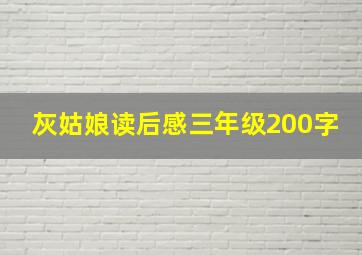 灰姑娘读后感三年级200字